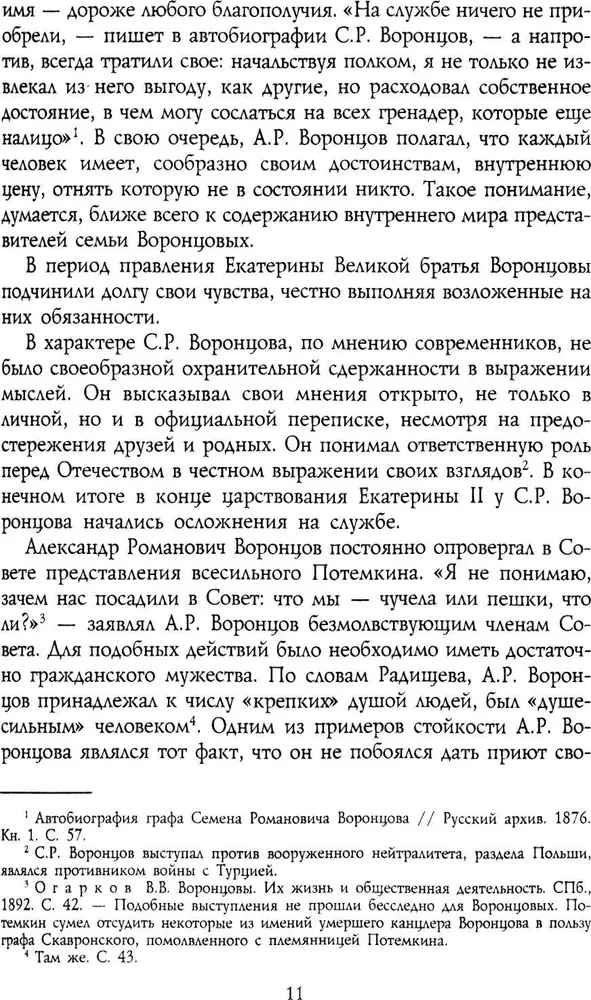 имя — дороже любого благополучия. «На службе ничего не приобрели, — пишет в автобиографии С.Р. Воронцов, — а напротив, всегда тратили свое: начальствуя полком, я не только не извлекал из него выгоду, как другие, но расходовал собственное достояние, в чем могу сослаться на всех гренадер, которые еще налицо»$^1$. В свою очередь, А.Р. Воронцов полагал, что каждый человек имеет, сообразно своим достоинствам, внутреннюю цену, отнять которую не в состоянии никто. Такое понимание, думается, ближе всего к содержанию внутреннего мира представителей семьи Воронцовых.

В период правления Екатерины Великой братья Воронцовы подчинили долгу свои чувства, честно выполняя возложенные на них обязанности.

В характере С.Р. Воронцова, по мнению современников, не было своеобразной охранительной сдержанности в выражении мыслей. Он высказывал свои мнения открыто, не только в личной, но и в официальной переписке, несмотря на предостережения друзей и родных. Он понимал ответственную роль перед Отечеством в честном выражении своих взглядов$^2$. В конечном итоге в конце царствования Екатерины II у С.Р. Воронцова начались осложнения на службе.

Александр Романович Воронцов постоянно опровергал в Совете представления всесильного Потемкина. «Я не понимаю, зачем нас посадили в Совет: что мы — чучела или пешки, что ли?»$^3$ — заявлял А.Р. Воронцов безмолвствующим членам Совета. Для подобных действий было необходимо иметь достаточно гражданского мужества. По словам Радищева, А.Р. Воронцов принадлежал к числу «крепких» душой людей, был «душесильным» человеком$^4$. Одним из примеров стойкости А.Р. Воронцова являлся тот факт, что он не побоялся дать приют сво-

$^1$ Автобиография графа Семена Романовича Воронцова // Русский архив. 1876. Кн. 1. С. 57.
$^2$ С.Р. Воронцов выступал против вооруженного нейтралитета, раздела Польши, являлся противником войны с Турцией.
$^3$ Огарков В.В. Воронцовы. Их жизнь и общественная деятельность. СПб., 1892. С. 42. — Подобные выступления не прошли бесследно для Воронцовых. Потемкин сумел отсудить некоторые из имений умершего канцлера Воронцова в пользу графа Скавронского, помолвленного с племянницей Потемкина.
$^4$ Там же. С. 43.

11